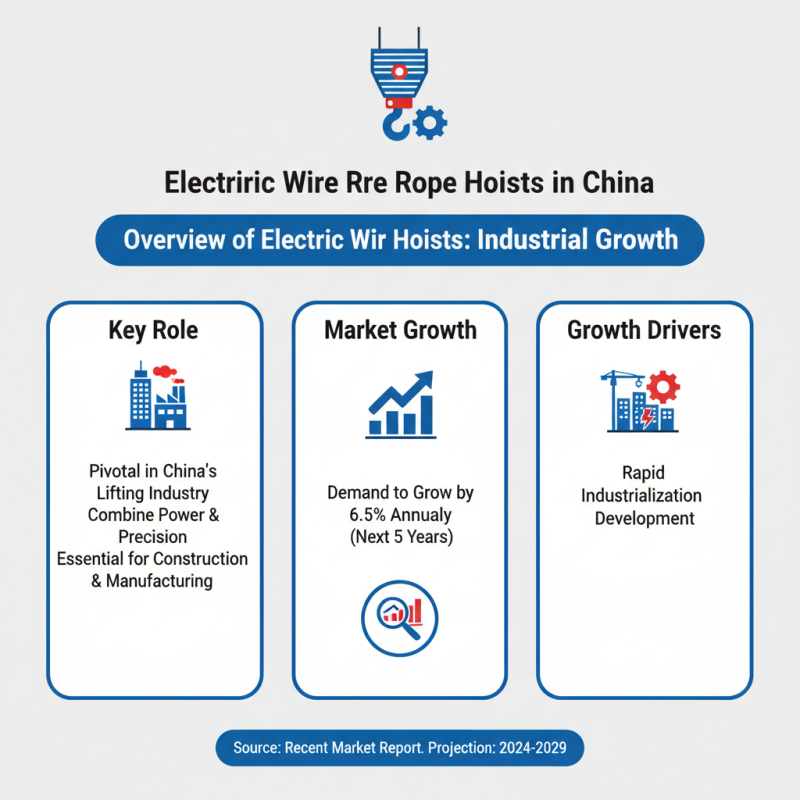 Electriric Wire Rre Rope Hoists in China

Overview of Electric Wir Hoists: Industrial Growth

Key Role

Pivotal in China's Lifting Industry
Combine Power & Precision
Essential for Construction & Manufacturing

Market Growth

Demand to Grow by 6.5% Annualy (Next 5 Years)

Growth Drivers

Rapid Industrialization Development

Source: Recent Market Report. Projection: 2024-2029